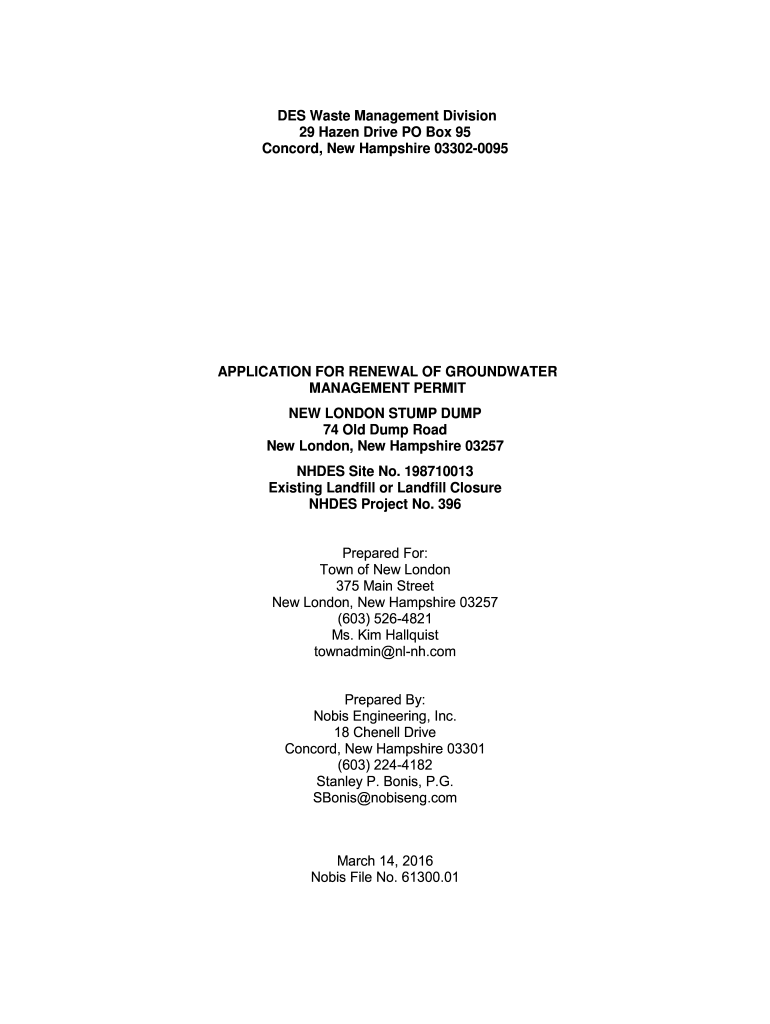 DES Waste Management Division
29 Hazen Drive PO Box 95
Concord, New Hampshire 03302-0095

APPLICATION FOR RENEWAL OF GROUNDWATER MANAGEMENT PERMIT

NEW LONDON STUMP DUMP
74 Old Dump Road
New London, New Hampshire 03257

NHDES Site No. 198710013
Existing Landfill or Landfill Closure
NHDES Project No. 396

Prepared For:
Town of New London
375 Main Street
New London, New Hampshire 03257
(603) 526-4821
Ms. Kim Hallquist
townadmin@nl-nh.com

Prepared By:
Nobis Engineering, Inc.
18 Chenell Drive
Concord, New Hampshire 03301
(603) 224-4182
Stanley P. Bonis, P.G.
SBonis@nobiseng.com

March 14, 2016
Nobis File No. 61300.01